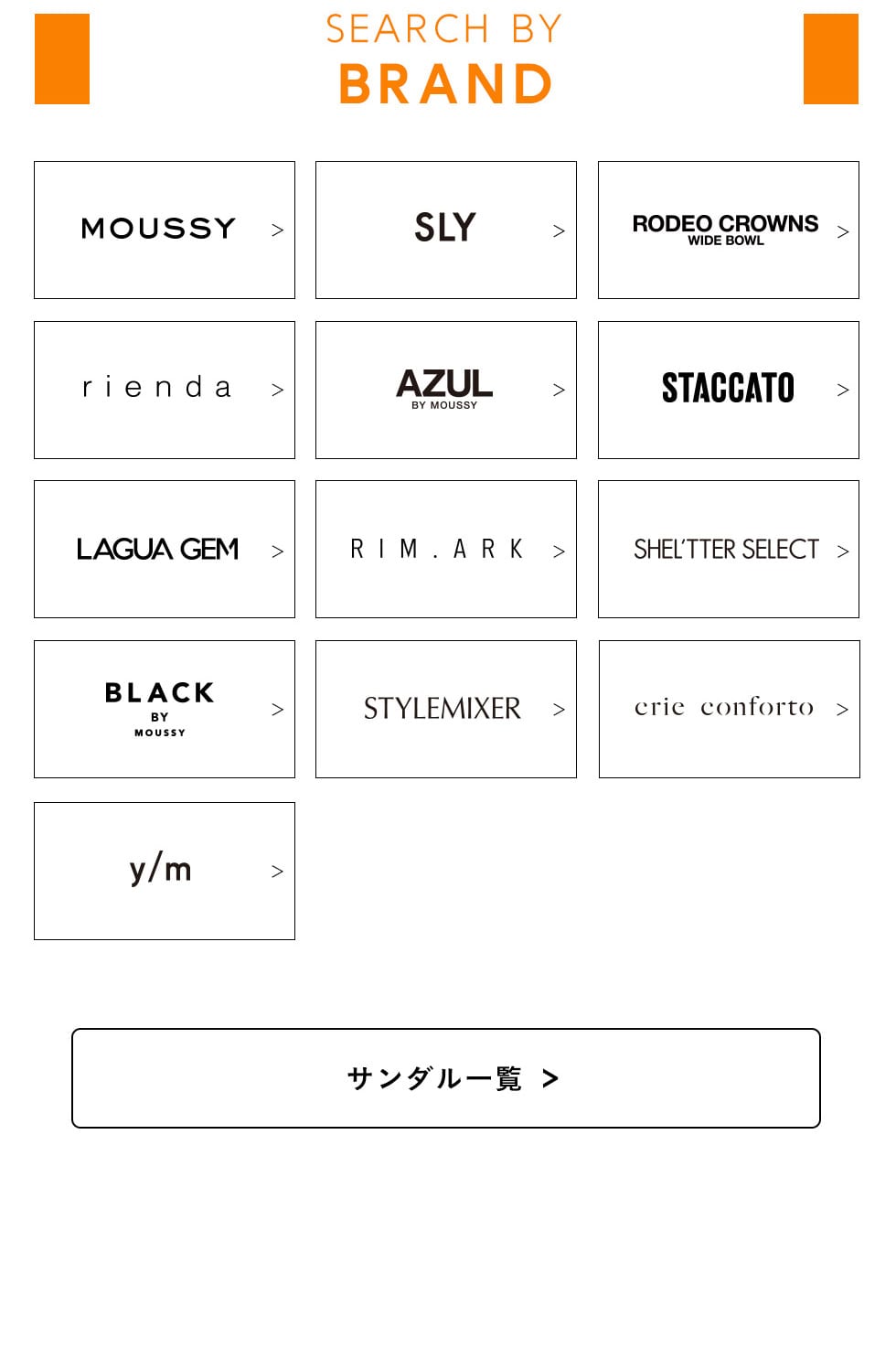 SEARCH BY
BRAND

MOUSSY >

SLY >

RODEO CROWNS WIDE BOWL >

rienda >

AZUL BY MOUSSY >

STACCATO >

LAGUA GEM >

RIM.ARK >

SHEL'TTER SELECT >

BLACK BY MOUSSY >

STYLEMIXER >

crie conforto >

y/m >

サンダル一覧 >